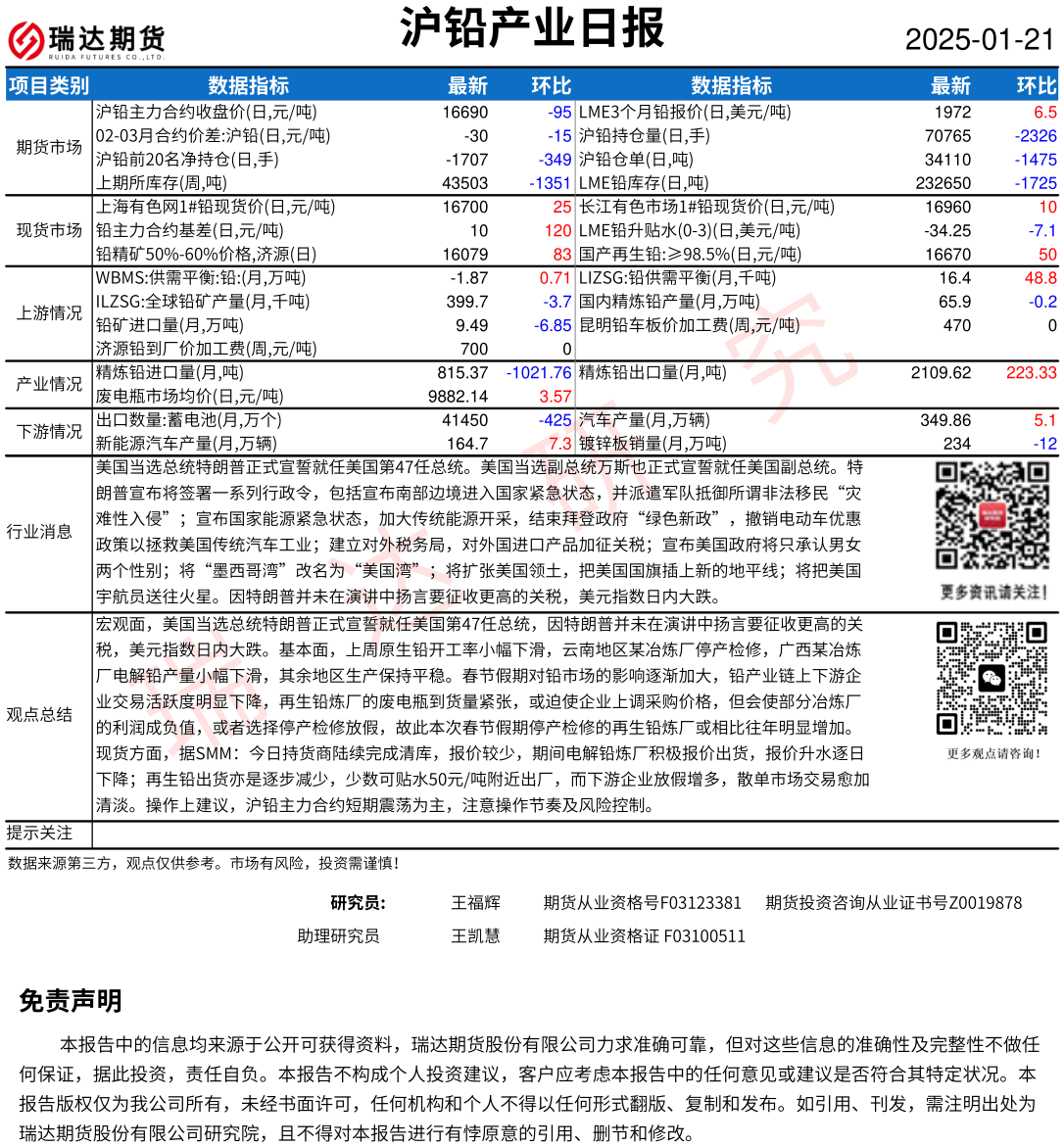 瑞达期货
RUIDA FUTURES CO.,LTD.

沪铅产业日报

2025-01-21

| 项目类别 | 数据指标 | 最新 | 环比 | 数据指标 | 最新 | 环比 |
|---|---|---|---|---|---|---|
| 期货市场 | 沪铅主力合约收盘价(日,元/吨) | 16690 | -95 | LME3个月铅报价(日,美元/吨) | 1972 | 6.5 |
| | 02-03月合约价差:沪铅(日,元/吨) | -30 | -15 | 沪铅持仓量(日,手) | 70765 | -2326 |
| | 沪铅前20名净持仓(日,手) | -1707 | -349 | 沪铅仓单(日,吨) | 34110 | -1475 |
| | 上期所库存(周,吨) | 43503 | -1351 | LME铅库存(日,吨) | 232650 | -1725 |
| 现货市场 | 上海有色网1#铅现货价(日,元/吨) | 16700 | 25 | 长江有色市场1#铅现货价(日,元/吨) | 16960 | 10 |
| | 铅主力合约基差(日,元/吨) | 10 | 120 | LME铅升贴水(0-3)(日,美元/吨) | -34.25 | -7.1 |
| | 铅精矿50%-60%价格,济源(日) | 16079 | 83 | 国产再生铅:≥98.5%(日,元/吨) | 16670 | 50 |
| 上游情况 | WBMS:供需平衡:铅:(月,万吨) | -1.87 | 0.71 | LIZSG:铅供需平衡(月,千吨) | 16.4 | 48.8 |
| | ILZSG:全球铅矿产量(月,千吨) | 399.7 | -3.7 | 国内精炼铅产量(月,万吨) | 65.9 | -0.2 |
| | 铅矿进口量(月,万吨) | 9.49 | -6.85 | 昆明铅车板价加工费(周,元/吨) | 470 | 0 |
| | 济源铅到厂价加工费(周,元/吨) | 700 | 0 | | | |
| 产业情况 | 精炼铅进口量(月,吨) | 815.37 | -1021.76 | 精炼铅出口量(月,吨) | 2109.62 | 223.33 |
| | 废电瓶市场均价(日,元/吨) | 9882.14 | 3.57 | | | |
| 下游情况 | 出口数量:蓄电池(月,万个) | 41450 | -425 | 汽车产量(月,万辆) | 349.86 | 5.1 |
| | 新能源汽车产量(月,万辆) | 164.7 | 7.3 | 镀锌板销量(月,万吨) | 234 | -12 |

行业消息
美国当选总统特朗普正式宣誓就任美国第47任总统。美国当选副总统万斯也正式宣誓就任美国副总统。特朗普宣布将签署一系列行政令，包括宣布南部边境进入国家紧急状态，并派遣军队抵御所谓非法移民“灾难性入侵”；宣布国家能源紧急状态，加大传统能源开采，结束拜登政府“绿色新政”，撤销电动车优惠政策以拯救美国传统汽车工业；建立对外税务局，对外国进口产品加征关税；宣布美国政府将只承认男女两个性别；将“墨西哥湾”改名为“美国湾”；将扩张美国领土，把美国国旗插上新的地平线；将把美国宇航员送往火星。因特朗普并未在演讲中扬言要征收更高的关税，美元指数日内大跌。

更多资讯请关注！

观点总结
宏观面，美国当选总统特朗普正式宣誓就任美国第47任总统，因特朗普并未在演讲中扬言要征收更高的关税，美元指数日内大跌。基本面，上周原生铅开工率小幅下滑，云南地区某冶炼厂停产检修，广西某冶炼厂电解铅产量小幅下滑，其余地区生产保持平稳。春节假期对铅市场的影响逐渐加大，铅产业链上下游企业交易活跃度明显下降，再生铅炼厂的废电瓶到货量紧张，或迫使企业上调采购价格，但会使部分冶炼厂的利润成负值，或者选择停产检修放假，故此本次春节假期停产检修的再生铅炼厂或相比往年明显增加。现货方面，据SMM：今日持货商陆续完成清库，报价较少，期间电解铅炼厂积极报价出货，报价升水逐日下降；再生铅出货亦是逐步减少，少数可贴水50元/吨附近出厂，而下游企业放假增多，散单市场交易愈加清淡。操作上建议，沪铅主力合约短期震荡为主，注意操作节奏及风险控制。

更多观点请咨询！

提示关注

数据来源第三方，观点仅供参考。市场有风险，投资需谨慎！

研究员：　王福辉　期货从业资格号F03123381　期货投资咨询从业证书号Z0019878
助理研究员　王凯慧　期货从业资格证 F03100511

免责声明

本报告中的信息均来源于公开可获得资料，瑞达期货股份有限公司力求准确可靠，但对这些信息的准确性及完整性不做任何保证，据此投资，责任自负。本报告不构成个人投资建议，客户应考虑本报告中的任何意见或建议是否符合其特定状况。本报告版权仅为我公司所有，未经书面许可，任何机构和个人不得以任何形式翻版、复制和发布。如引用、刊发，需注明出处为瑞达期货股份有限公司研究院，且不得对本报告进行有悖原意的引用、删节和修改。